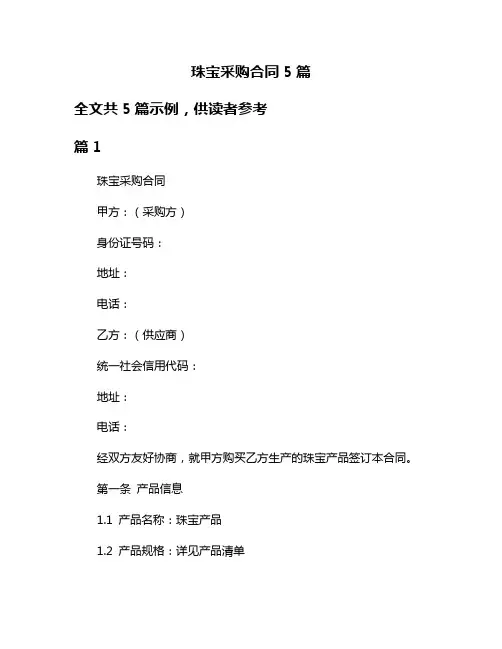 珠宝采购合同 5 篇

全文共 5 篇示例，供读者参考

篇 1

珠宝采购合同

甲方：（采购方）

身份证号码：

地址：

电话：

乙方：（供应商）

统一社会信用代码：

地址：

电话：

经双方友好协商，就甲方购买乙方生产的珠宝产品签订本合同。

第一条 产品信息

1.1 产品名称：珠宝产品

1.2 产品规格：详见产品清单